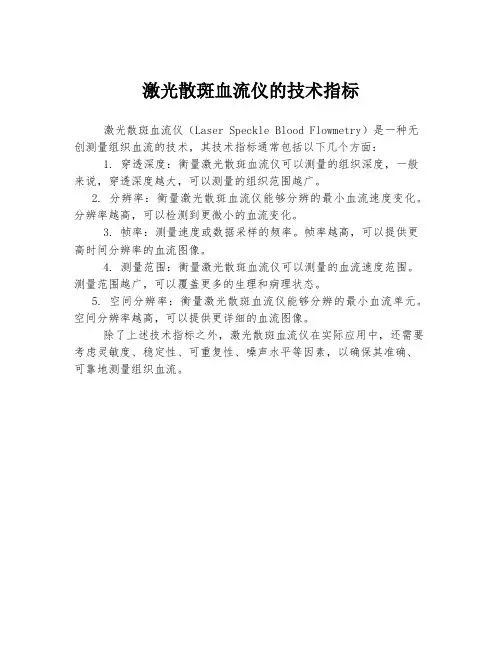 激光散斑血流仪的技术指标

激光散斑血流仪（Laser Speckle Blood Flowmetry）是一种无创测量组织血流的技术，其技术指标通常包括以下几个方面：

1. 穿透深度：衡量激光散斑血流仪可以测量的组织深度，一般来说，穿透深度越大，可以测量的组织范围越广。

2. 分辨率：衡量激光散斑血流仪能够分辨的最小血流速度变化。分辨率越高，可以检测到更微小的血流变化。

3. 帧率：测量速度或数据采样的频率。帧率越高，可以提供更高时间分辨率的血流图像。

4. 测量范围：衡量激光散斑血流仪可以测量的血流速度范围。测量范围越广，可以覆盖更多的生理和病理状态。

5. 空间分辨率：衡量激光散斑血流仪能够分辨的最小血流单元。空间分辨率越高，可以提供更详细的血流图像。

除了上述技术指标之外，激光散斑血流仪在实际应用中，还需要考虑灵敏度、稳定性、可重复性、噪声水平等因素，以确保其准确、可靠地测量组织血流。